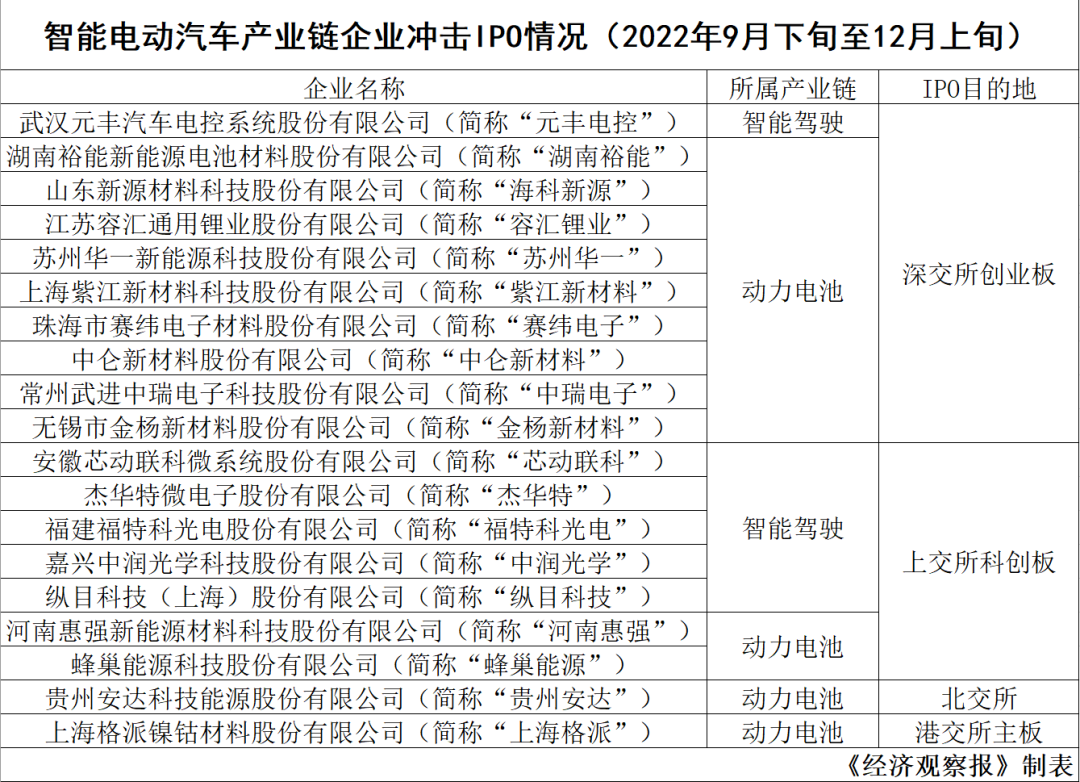 智能电动汽车产业链企业冲击IPO情况（2022年9月下旬至12月上旬）

| 企业名称 | 所属产业链 | IPO目的地 |
|---|---|---|
| 武汉元丰汽车电控系统股份有限公司（简称“元丰电控”） | 智能驾驶 | 深交所创业板 |
| 湖南裕能新能源电池材料股份有限公司（简称“湖南裕能”） | 动力电池 | 深交所创业板 |
| 山东新源材料科技股份有限公司（简称“海科新源”） | 动力电池 | 深交所创业板 |
| 江苏容汇通用锂业股份有限公司（简称“容汇锂业”） | 动力电池 | 深交所创业板 |
| 苏州华一新能源科技股份有限公司（简称“苏州华一”） | 动力电池 | 深交所创业板 |
| 上海紫江新材料科技股份有限公司（简称“紫江新材料”） | 动力电池 | 深交所创业板 |
| 珠海市赛纬电子材料股份有限公司（简称“赛纬电子”） | 动力电池 | 深交所创业板 |
| 中仑新材料股份有限公司（简称“中仑新材料”） | 动力电池 | 深交所创业板 |
| 常州武进中瑞电子科技股份有限公司（简称“中瑞电子”） | 动力电池 | 深交所创业板 |
| 无锡市金杨新材料股份有限公司（简称“金杨新材料”） | 动力电池 | 深交所创业板 |
| 安徽芯动联科微系统股份有限公司（简称“芯动联科”） | 智能驾驶 | 上交所科创板 |
| 杰华特微电子股份有限公司（简称“杰华特”） | 智能驾驶 | 上交所科创板 |
| 福建福特科光电股份有限公司（简称“福特科光电”） | 智能驾驶 | 上交所科创板 |
| 嘉兴中润光学科技股份有限公司（简称“中润光学”） | 智能驾驶 | 上交所科创板 |
| 纵目科技（上海）股份有限公司（简称“纵目科技”） | 智能驾驶 | 上交所科创板 |
| 河南惠强新能源材料科技股份有限公司（简称“河南惠强”） | 动力电池 | 上交所科创板 |
| 蜂巢能源科技股份有限公司（简称“蜂巢能源”） | 动力电池 | 上交所科创板 |
| 贵州安达科技能源股份有限公司（简称“贵州安达”） | 动力电池 | 北交所 |
| 上海格派镍钴材料股份有限公司（简称“上海格派”） | 动力电池 | 港交所主板 |

《经济观察报》制表